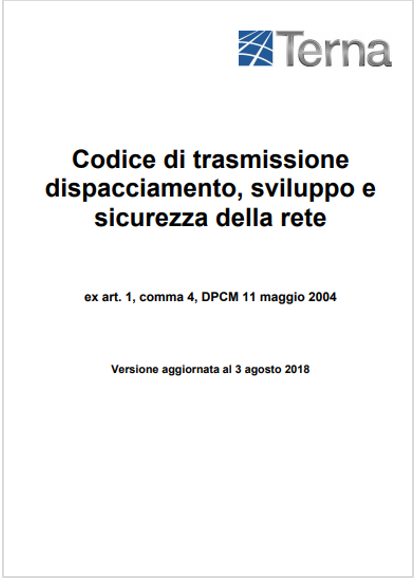 Terna

Codice di trasmissione dispacciamento, sviluppo e sicurezza della rete

ex art. 1, comma 4, DPCM 11 maggio 2004

Versione aggiornata al 3 agosto 2018